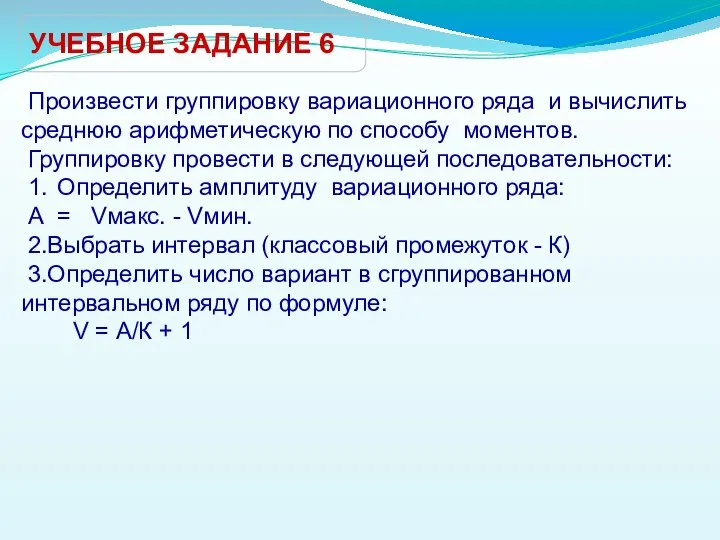 УЧЕБНОЕ ЗАДАНИЕ 6

Произвести группировку вариационного ряда и вычислить среднюю арифметическую по способу моментов.

Группировку провести в следующей последовательности:

1. Определить амплитуду вариационного ряда:

А = Vмакс. - Vмин.

2.Выбрать интервал (классовый промежуток - К)

3.Определить число вариант в сгруппированном интервальном ряду по формуле:

V = А/К + 1